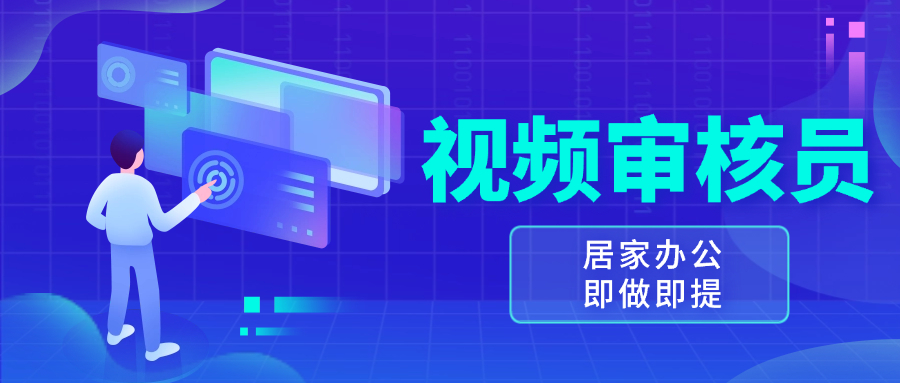 视频审核员

居家办公
即做即提